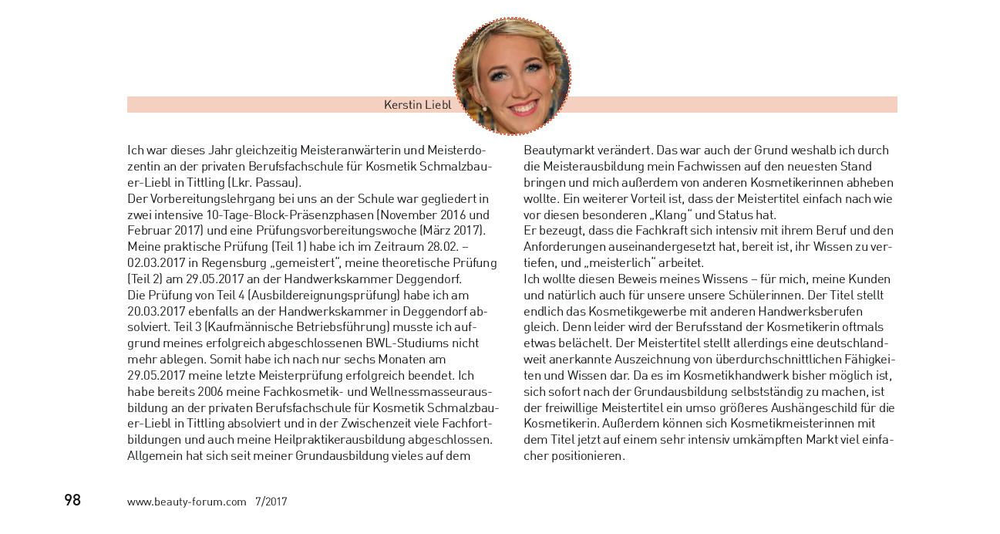 Kerstin Liebl

Ich war dieses Jahr gleichzeitig Meisteranwärterin und Meisterdozentin an der privaten Berufsfachschule für Kosmetik Schmalzbauer-Liebl in Tittling (Lkr. Passau).
Der Vorbereitungslehrgang bei uns an der Schule war gegliedert in zwei intensive 10-Tage-Block-Präsenzphasen (November 2016 und Februar 2017) und eine Prüfungsvorbereitungswoche (März 2017). Meine praktische Prüfung (Teil 1) habe ich im Zeitraum 28.02. – 02.03.2017 in Regensburg „gemeistert", meine theoretische Prüfung (Teil 2) am 29.05.2017 an der Handwerkskammer Deggendorf.
Die Prüfung von Teil 4 (Ausbildereignungsprüfung) habe ich am 20.03.2017 ebenfalls an der Handwerkskammer in Deggendorf absolviert. Teil 3 (Kaufmännische Betriebsführung) musste ich aufgrund meines erfolgreich abgeschlossenen BWL-Studiums nicht mehr ablegen. Somit habe ich nach nur sechs Monaten am 29.05.2017 meine letzte Meisterprüfung erfolgreich beendet. Ich habe bereits 2006 meine Fachkosmetik- und Wellnessmasseurausbildung an der privaten Berufsfachschule für Kosmetik Schmalzbauer-Liebl in Tittling absolviert und in der Zwischenzeit viele Fachfortbildungen und auch meine Heilpraktikerausbildung abgeschlossen. Allgemein hat sich seit meiner Grundausbildung vieles auf dem Beautymarkt verändert. Das war auch der Grund weshalb ich durch die Meisterausbildung mein Fachwissen auf den neuesten Stand bringen und mich außerdem von anderen Kosmetikerinnen abheben wollte. Ein weiterer Vorteil ist, dass der Meistertitel einfach nach wie vor diesen besonderen „Klang" und Status hat.
Er bezeugt, dass die Fachkraft sich intensiv mit ihrem Beruf und den Anforderungen auseinandergesetzt hat, bereit ist, ihr Wissen zu vertiefen, und „meisterlich" arbeitet.
Ich wollte diesen Beweis meines Wissens – für mich, meine Kunden und natürlich auch für unsere unsere Schülerinnen. Der Titel stellt endlich das Kosmetikgewerbe mit anderen Handwerksberufen gleich. Denn leider wird der Berufsstand der Kosmetikerin oftmals etwas belächelt. Der Meistertitel stellt allerdings eine deutschlandweit anerkannte Auszeichnung von überdurchschnittlichen Fähigkeiten und Wissen dar. Da es im Kosmetikhandwerk bisher möglich ist, sich sofort nach der Grundausbildung selbstständig zu machen, ist der freiwillige Meistertitel ein umso größeres Aushängeschild für die Kosmetikerin. Außerdem können sich Kosmetikmeisterinnen mit dem Titel jetzt auf einem sehr intensiv umkämpften Markt viel einfacher positionieren.

98 www.beauty-forum.com 7/2017